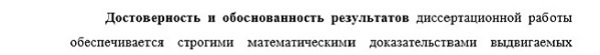 Достоверность и обоснованность результатов диссертационной работы обеспечивается строгими математическими доказательствами выдвигаемых